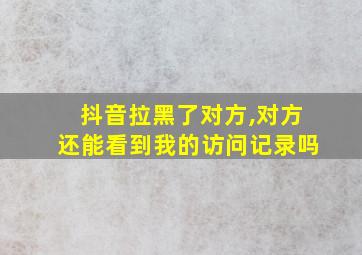 抖音拉黑了对方,对方还能看到我的访问记录吗